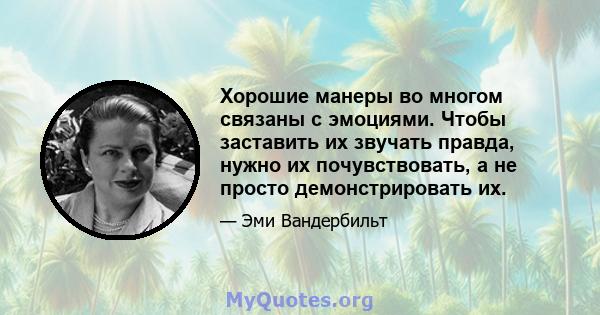 Хорошие манеры во многом связаны с эмоциями. Чтобы заставить их звучать правда, нужно их почувствовать, а не просто демонстрировать их.

— Эми Вандербильт

MyQuotes.org